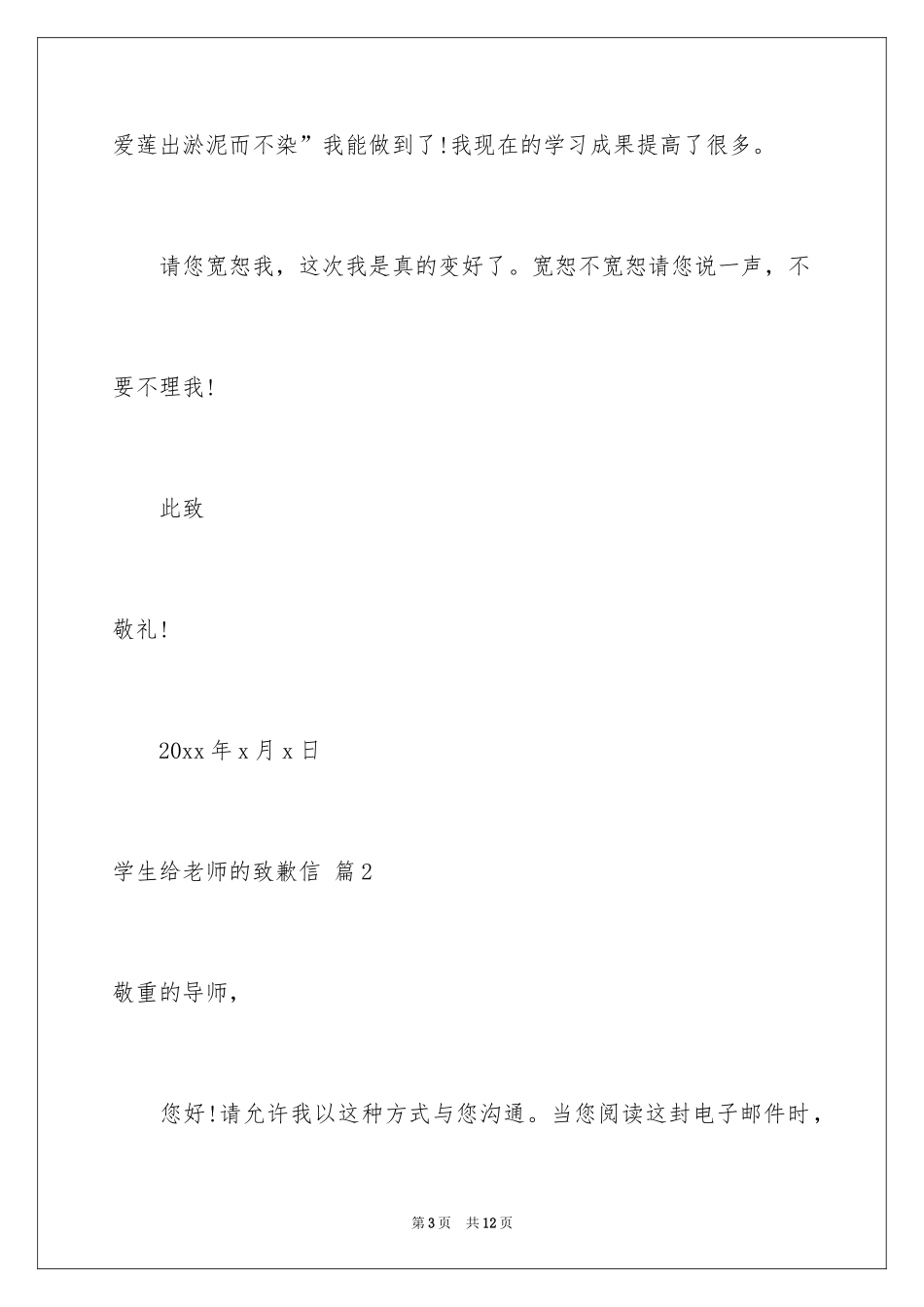 爱莲出淤泥而不染”我能做到了!我现在的学习成果提高了很多。

请您宽恕我，这次我是真的变好了。宽恕不宽恕请您说一声，不要不理我!

此致

敬礼!

20xx 年 x 月 x 日

学生给老师的致歉信 篇 2

敬重的导师，

您好!请允许我以这种方式与您沟通。当您阅读这封电子邮件时，

第 3 页 共 12 页